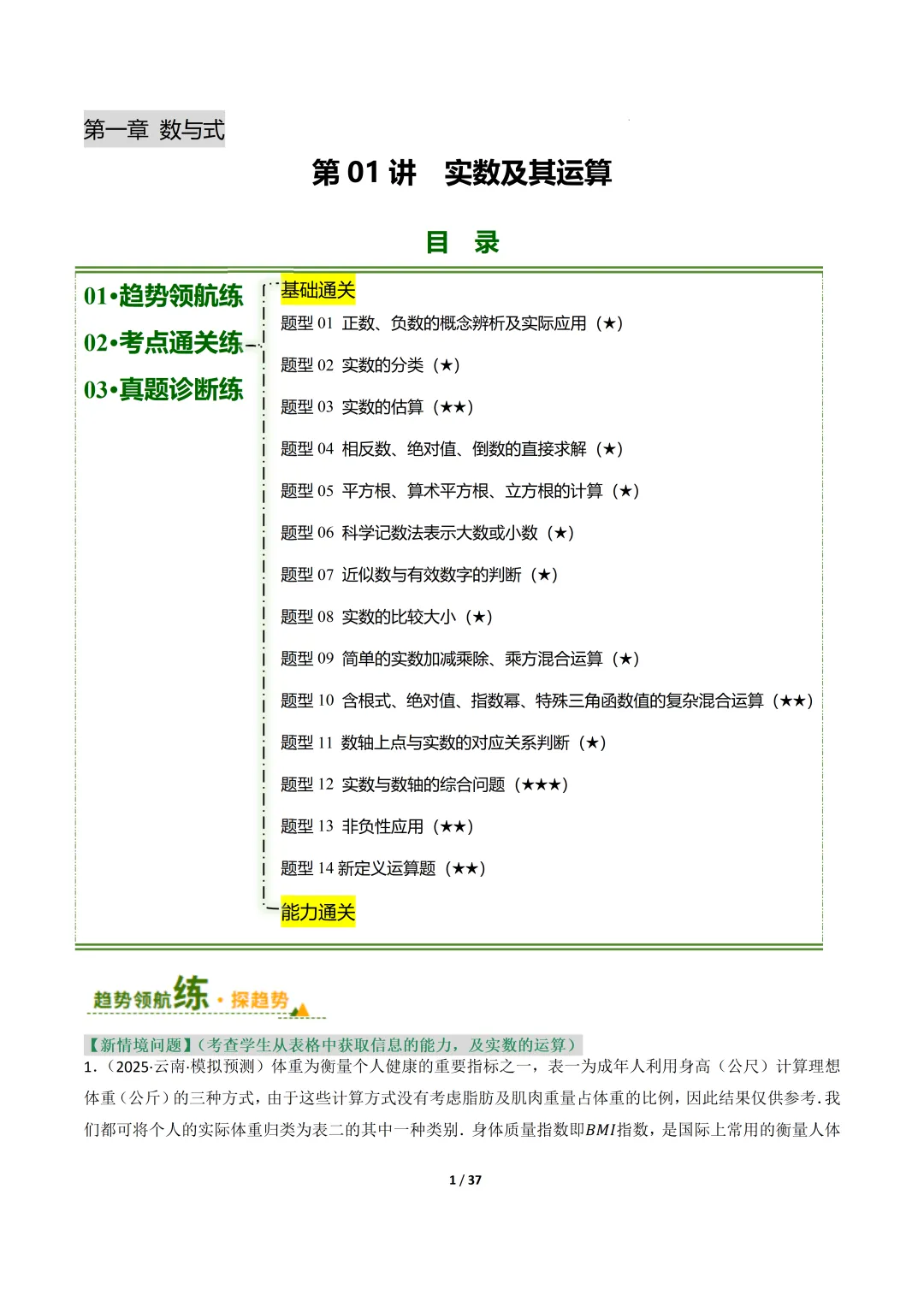 第一章 数与式

第01讲 实数及其运算

目 录

01•趋势领航练
02•考点通关练
03•真题诊断练

基础通关

题型01 正数、负数的概念辨析及实际应用（★）

题型02 实数的分类（★）

题型03 实数的估算（★★）

题型04 相反数、绝对值、倒数的直接求解（★）

题型05 平方根、算术平方根、立方根的计算（★）

题型06 科学记数法表示大数或小数（★）

题型07 近似数与有效数字的判断（★）

题型08 实数的比较大小（★）

题型09 简单的实数加减乘除、乘方混合运算（★）

题型10 含根式、绝对值、指数幂、特殊三角函数值的复杂混合运算（★★）

题型11 数轴上点与实数的对应关系判断（★）

题型12 实数与数轴的综合问题（★★★）

题型13 非负性应用（★★）

题型14 新定义运算题（★★）

能力通关

趋势领航练·探趋势

【新情境问题】（考查学生从表格中获取信息的能力，及实数的运算）

1.（2025·云南·模拟预测）体重为衡量个人健康的重要指标之一，表一为成年人利用身高（公尺）计算理想体重（公斤）的三种方式，由于这些计算方式没有考虑脂肪及肌肉重量占体重的比例，因此结果仅供参考.我们都可将个人的实际体重归类为表二的其中一种类别.身体质量指数即$BMI$指数，是国际上常用的衡量人体

1 / 37